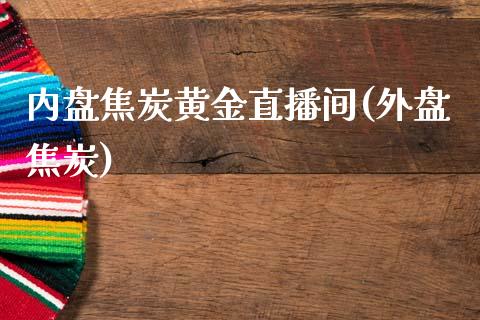 内盘焦炭黄金直播间(外盘焦炭)